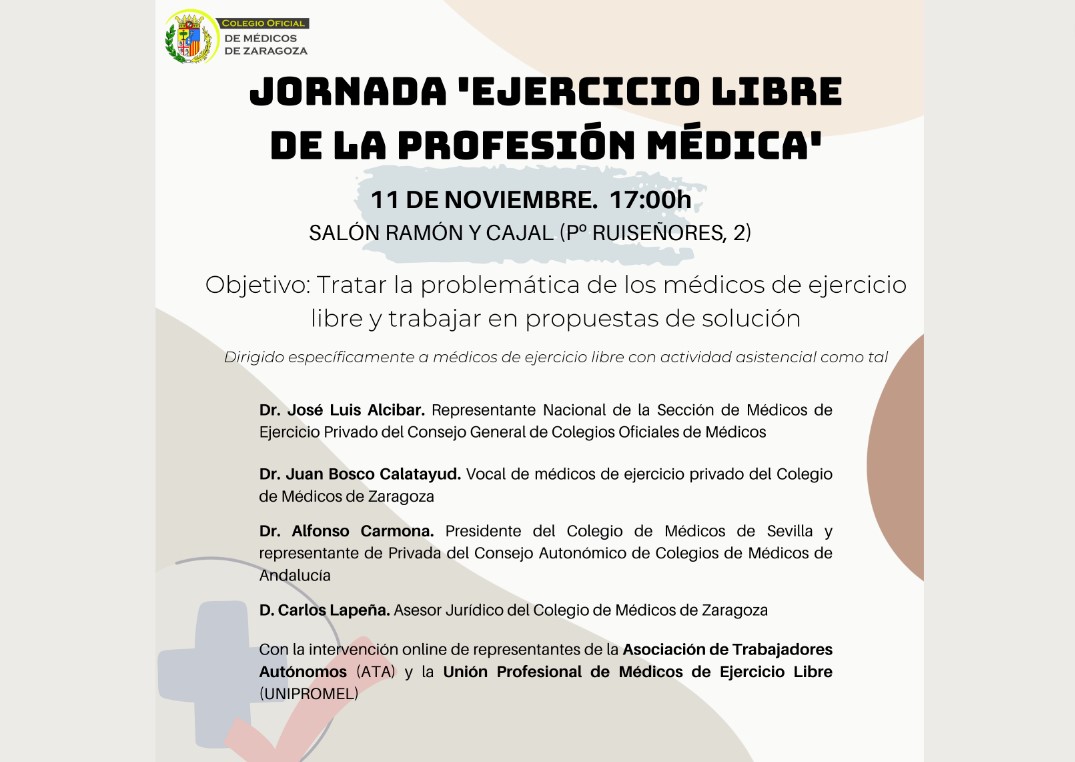 COLEGIO OFICIAL
DE MÉDICOS
DE ZARAGOZA

JORNADA 'EJERCICIO LIBRE DE LA PROFESIÓN MÉDICA'

11 DE NOVIEMBRE. 17:00h
SALÓN RAMÓN Y CAJAL (Pº RUISEÑORES, 2)

Objetivo: Tratar la problemática de los médicos de ejercicio libre y trabajar en propuestas de solución

Dirigido específicamente a médicos de ejercicio libre con actividad asistencial como tal

Dr. José Luis Alcibar. Representante Nacional de la Sección de Médicos de Ejercicio Privado del Consejo General de Colegios Oficiales de Médicos

Dr. Juan Bosco Calatayud. Vocal de médicos de ejercicio privado del Colegio de Médicos de Zaragoza

Dr. Alfonso Carmona. Presidente del Colegio de Médicos de Sevilla y representante de Privada del Consejo Autonómico de Colegios de Médicos de Andalucía

D. Carlos Lapeña. Asesor Jurídico del Colegio de Médicos de Zaragoza

Con la intervención online de representantes de la Asociación de Trabajadores Autónomos (ATA) y la Unión Profesional de Médicos de Ejercicio Libre (UNIPROMEL)